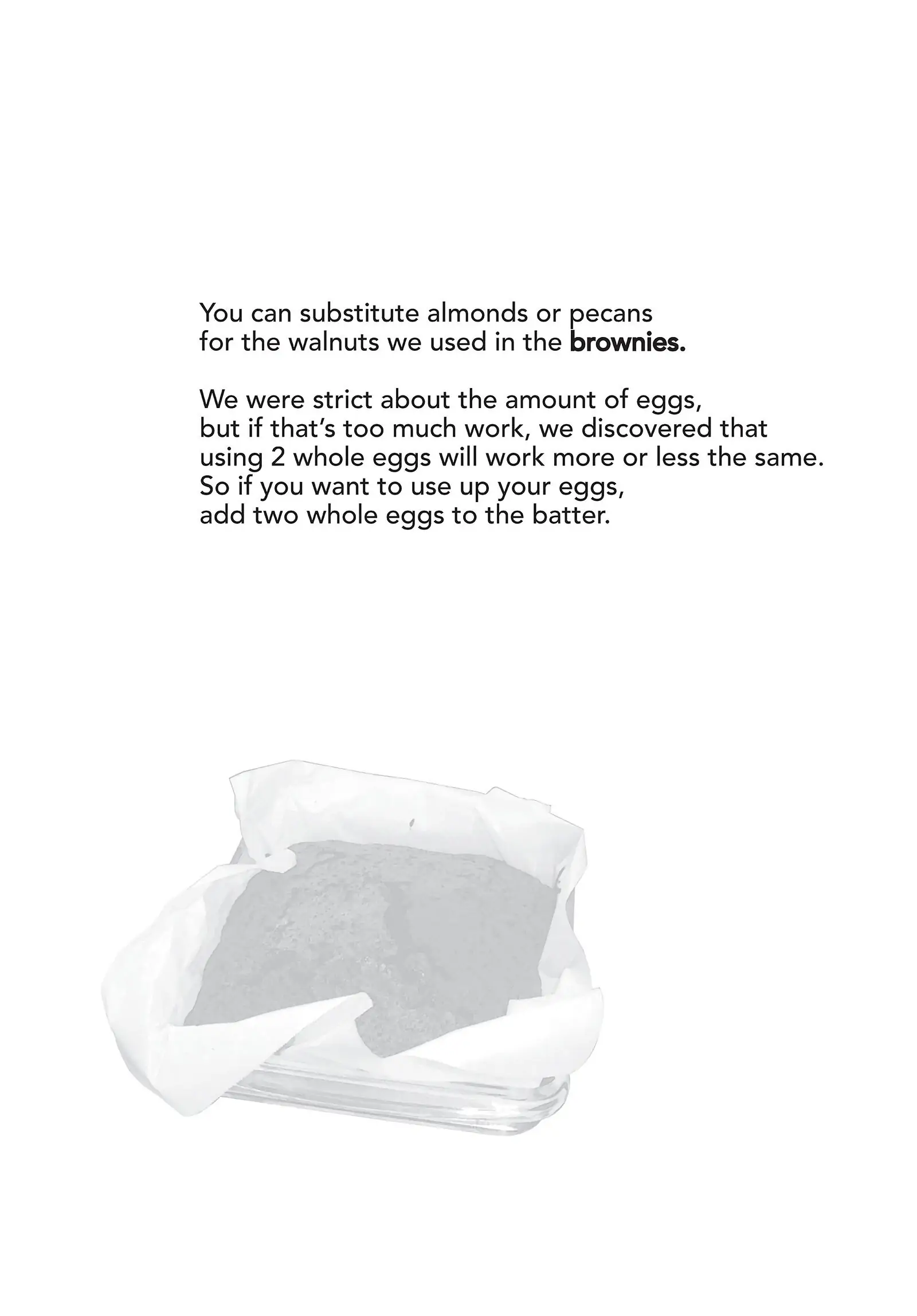 You can substitute almonds or pecans for the walnuts we used in the brownies.

We were strict about the amount of eggs, but if that's too much work, we discovered that using 2 whole eggs will work more or less the same. So if you want to use up your eggs, add two whole eggs to the batter.